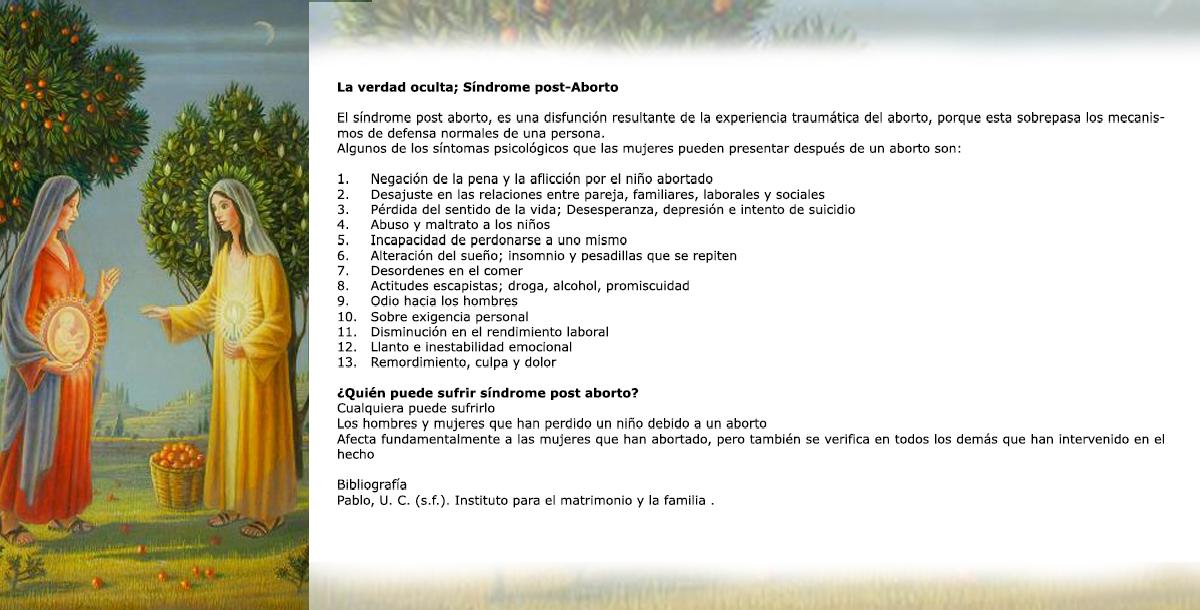 La verdad oculta; Síndrome post-Aborto

El síndrome post aborto, es una disfunción resultante de la experiencia traumática del aborto, porque esta sobrepasa los mecanismos de defensa normales de una persona.
Algunos de los síntomas psicológicos que las mujeres pueden presentar después de un aborto son:

1. Negación de la pena y la aflicción por el niño abortado
2. Desajuste en las relaciones entre pareja, familiares, laborales y sociales
3. Pérdida del sentido de la vida; Desesperanza, depresión e intento de suicidio
4. Abuso y maltrato a los niños
5. Incapacidad de perdonarse a uno mismo
6. Alteración del sueño; insomnio y pesadillas que se repiten
7. Desordenes en el comer
8. Actitudes escapistas; droga, alcohol, promiscuidad
9. Odio hacia los hombres
10. Sobre exigencia personal
11. Disminución en el rendimiento laboral
12. Llanto e inestabilidad emocional
13. Remordimiento, culpa y dolor

¿Quién puede sufrir síndrome post aborto?
Cualquiera puede sufrirlo
Los hombres y mujeres que han perdido un niño debido a un aborto
Afecta fundamentalmente a las mujeres que han abortado, pero también se verifica en todos los demás que han intervenido en el hecho

Bibliografía
Pablo, U. C. (s.f.). Instituto para el matrimonio y la familia .